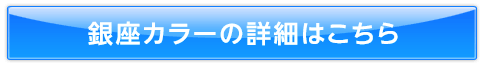 銀座カラーの詳細はこちら